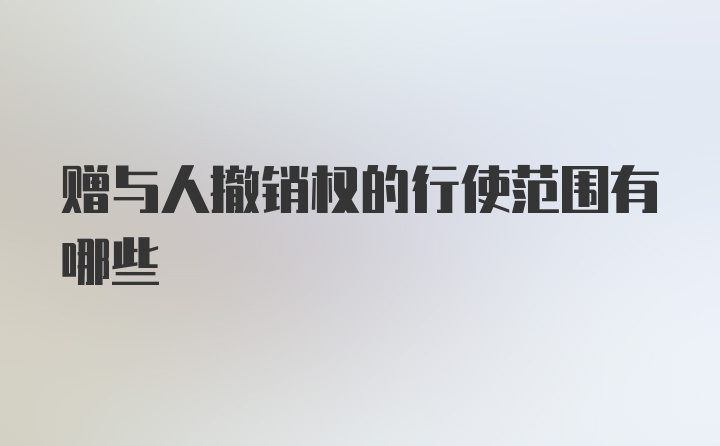 赠与人撤销权的行使范围有哪些